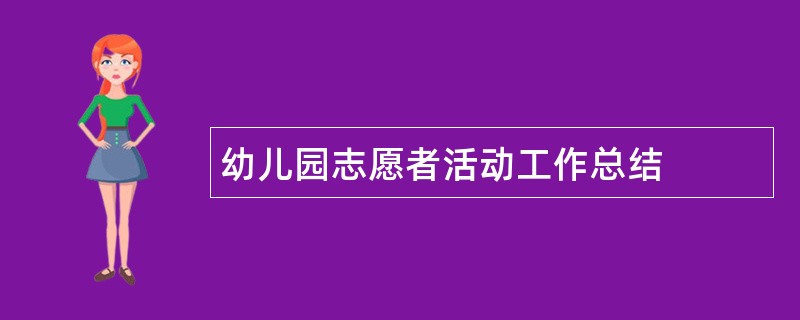 幼儿园志愿者活动工作总结